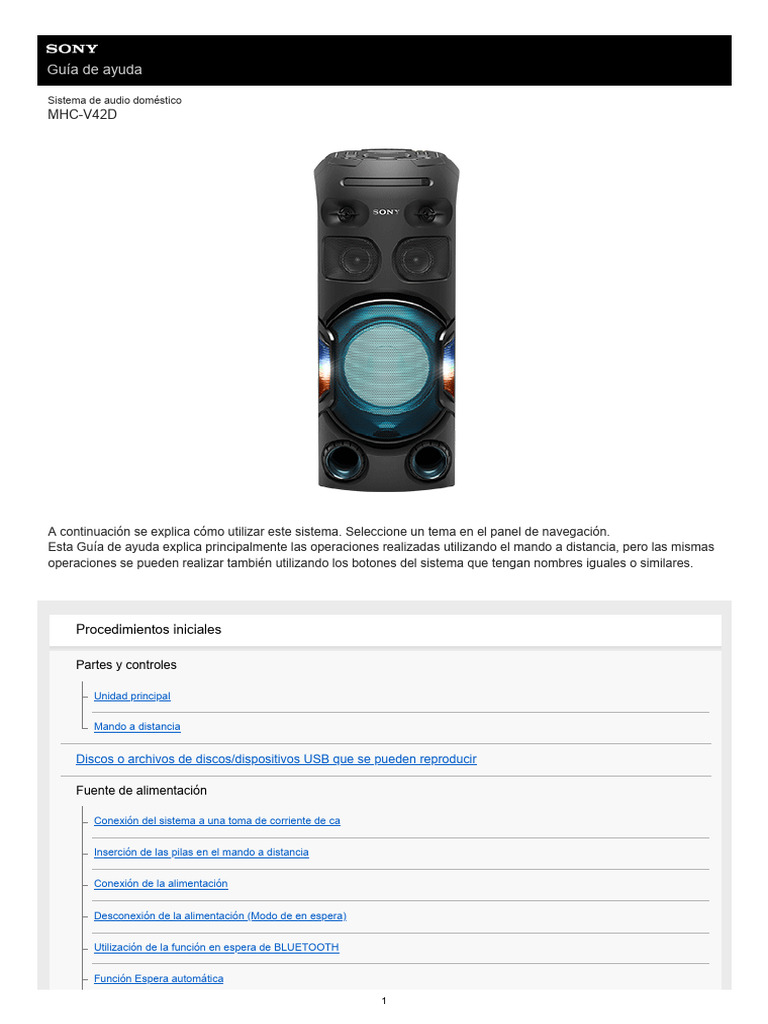 SONY
Guía de ayuda

Sistema de audio doméstico
MHC-V42D

SONY

A continuación se explica cómo utilizar este sistema. Seleccione un tema en el panel de navegación.
Esta Guía de ayuda explica principalmente las operaciones realizadas utilizando el mando a distancia, pero las mismas operaciones se pueden realizar también utilizando los botones del sistema que tengan nombres iguales o similares.

Procedimientos iniciales

Partes y controles

Unidad principal

Mando a distancia

Discos o archivos de discos/dispositivos USB que se pueden reproducir

Fuente de alimentación

Conexión del sistema a una toma de corriente de ca

Inserción de las pilas en el mando a distancia

Conexión de la alimentación

Desconexión de la alimentación (Modo de en espera)

Utilización de la función en espera de BLUETOOTH

Función Espera automática

1